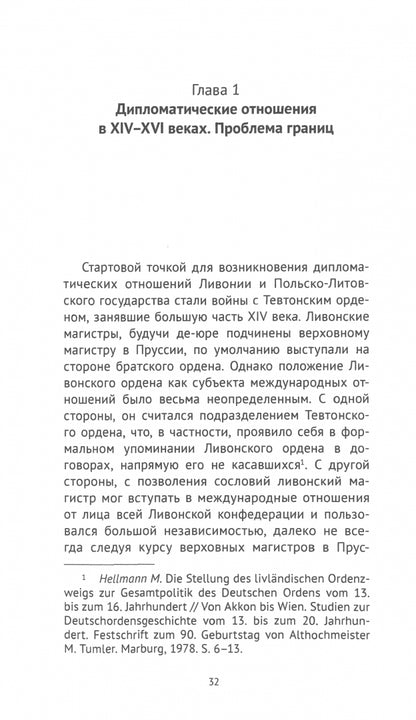 Глава 1
Дипломатические отношения в XIV–XVI веках. Проблема границ

Стартовой точкой для возникновения дипломатических отношений Ливонии и Польско-Литовского государства стали войны с Тевтонским орденом, занявшие большую часть XIV века. Ливонские магистры, будучи де-юре подчинены верховному магистру в Пруссии, по умолчанию выступали на стороне братского ордена. Однако положение Ливонского ордена как субъекта международных отношений было весьма неопределенным. С одной стороны, он считался подразделением Тевтонского ордена, что, в частности, проявило себя в формальном упоминании Ливонского ордена в договорах, напрямую его не касавшихся$^1$. С другой стороны, с позволения сословий ливонский магистр мог вступать в международные отношения от лица всей Ливонской конфедерации и пользовался большой независимостью, далеко не всегда следуя курсу верховных магистров в Прус-

$^1$ Hellmann M. Die Stellung des livländischen Ordenzweigs zur Gesamtpolitik des Deutschen Ordens vom 13. bis zum 16. Jahrhundert // Von Akkon bis Wien. Studien zur Deutschordensgeschichte vom 13. bis zum 20. Jahrhundert. Festschrift zum 90. Geburtstag von Althochmeister M. Tumler. Marburg, 1978. S. 6–13.

32